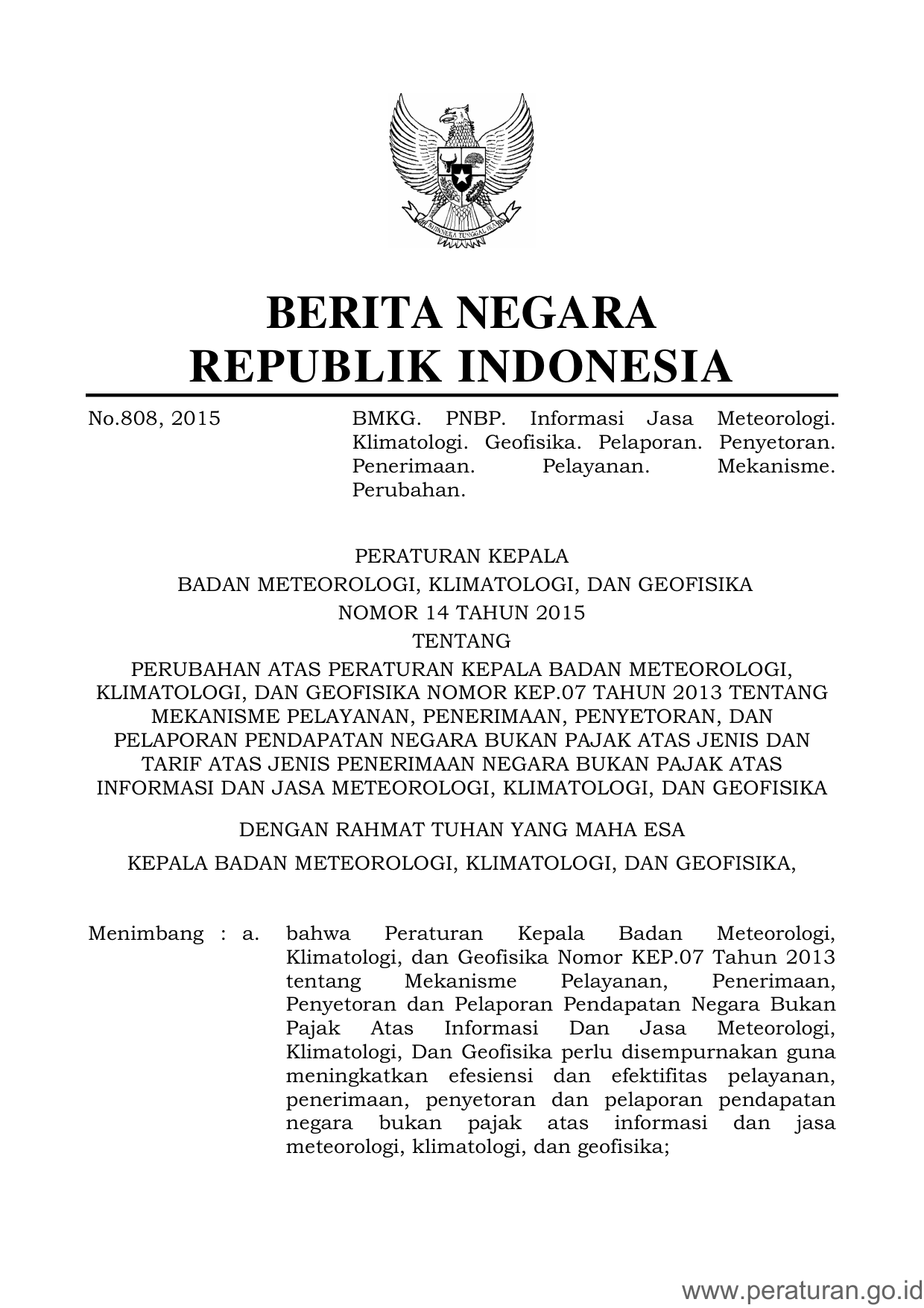 BHINNEKA TUNGGAL IKA

BERITA NEGARA
REPUBLIK INDONESIA

No.808, 2015

BMKG. PNBP. Informasi Jasa Meteorologi. Klimatologi. Geofisika. Pelaporan. Penyetoran. Penerimaan. Pelayanan. Mekanisme. Perubahan.

PERATURAN KEPALA
BADAN METEOROLOGI, KLIMATOLOGI, DAN GEOFISIKA
NOMOR 14 TAHUN 2015
TENTANG
PERUBAHAN ATAS PERATURAN KEPALA BADAN METEOROLOGI, KLIMATOLOGI, DAN GEOFISIKA NOMOR KEP.07 TAHUN 2013 TENTANG MEKANISME PELAYANAN, PENERIMAAN, PENYETORAN, DAN PELAPORAN PENDAPATAN NEGARA BUKAN PAJAK ATAS JENIS DAN TARIF ATAS JENIS PENERIMAAN NEGARA BUKAN PAJAK ATAS INFORMASI DAN JASA METEOROLOGI, KLIMATOLOGI, DAN GEOFISIKA

DENGAN RAHMAT TUHAN YANG MAHA ESA

KEPALA BADAN METEOROLOGI, KLIMATOLOGI, DAN GEOFISIKA,

Menimbang : a. bahwa Peraturan Kepala Badan Meteorologi, Klimatologi, dan Geofisika Nomor KEP.07 Tahun 2013 tentang Mekanisme Pelayanan, Penerimaan, Penyetoran dan Pelaporan Pendapatan Negara Bukan Pajak Atas Informasi Dan Jasa Meteorologi, Klimatologi, Dan Geofisika perlu disempurnakan guna meningkatkan efesiensi dan efektifitas pelayanan, penerimaan, penyetoran dan pelaporan pendapatan negara bukan pajak atas informasi dan jasa meteorologi, klimatologi, dan geofisika;

www.peraturan.go.id